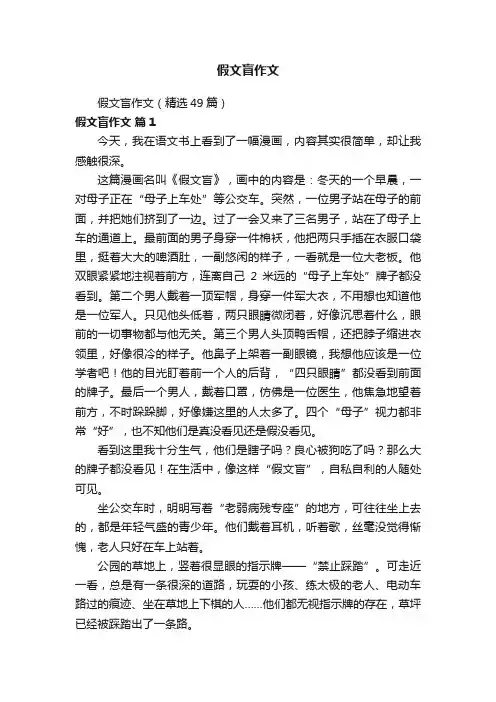 假文盲作文

假文盲作文（精选49篇）

假文盲作文 篇1

今天，我在语文书上看到了一幅漫画，内容其实很简单，却让我感触很深。

这篇漫画名叫《假文盲》，画中的内容是：冬天的一个早晨，一对母子正在“母子上车处”等公交车。突然，一位男子站在母子的前面，并把她们挤到了一边。过了一会又来了三名男子，站在了母子上车的通道上。最前面的男子身穿一件棉袄，他把两只手插在衣服口袋里，挺着大大的啤酒肚，一副悠闲的样子，一看就是一位大老板。他双眼紧紧地注视着前方，连离自己 2 米远的“母子上车处”牌子都没看到。第二个男人戴着一顶军帽，身穿一件军大衣，不用想也知道他是一位军人。只见他头低着，两只眼睛微闭着，好像沉思着什么，眼前的一切事物都与他无关。第三个男人头顶鸭舌帽，还把脖子缩进衣领里，好像很冷的样子。他鼻子上架着一副眼镜，我想他应该是一位学者吧！他的目光盯着前一个人的后背，“四只眼睛”都没看到前面的牌子。最后一个男人，戴着口罩，仿佛是一位医生，他焦急地望着前方，不时跺跺脚，好像嫌这里的人太多了。四个“母子”视力都非常“好”，也不知他们是真没看见还是假没看见。

看到这里我十分生气，他们是瞎子吗？良心被狗吃了吗？那么大的牌子都没看见！在生活中，像这样“假文盲”，自私自利的人随处可见。

坐公交车时，明明写着“老弱病残专座”的地方，可往往坐上去的，都是年轻气盛的青少年。他们戴着耳机，听着歌，丝毫没觉得惭愧，老人只好在车上站着。

公园的草地上，竖着很显眼的指示牌——“禁止踩踏”。可走近一看，总是有一条很深的道路，玩耍的小孩、练太极的老人、电动车路过的痕迹、坐在草地上下棋的人……他们都无视指示牌的存在，草坪已经被踩踏出了一条路。